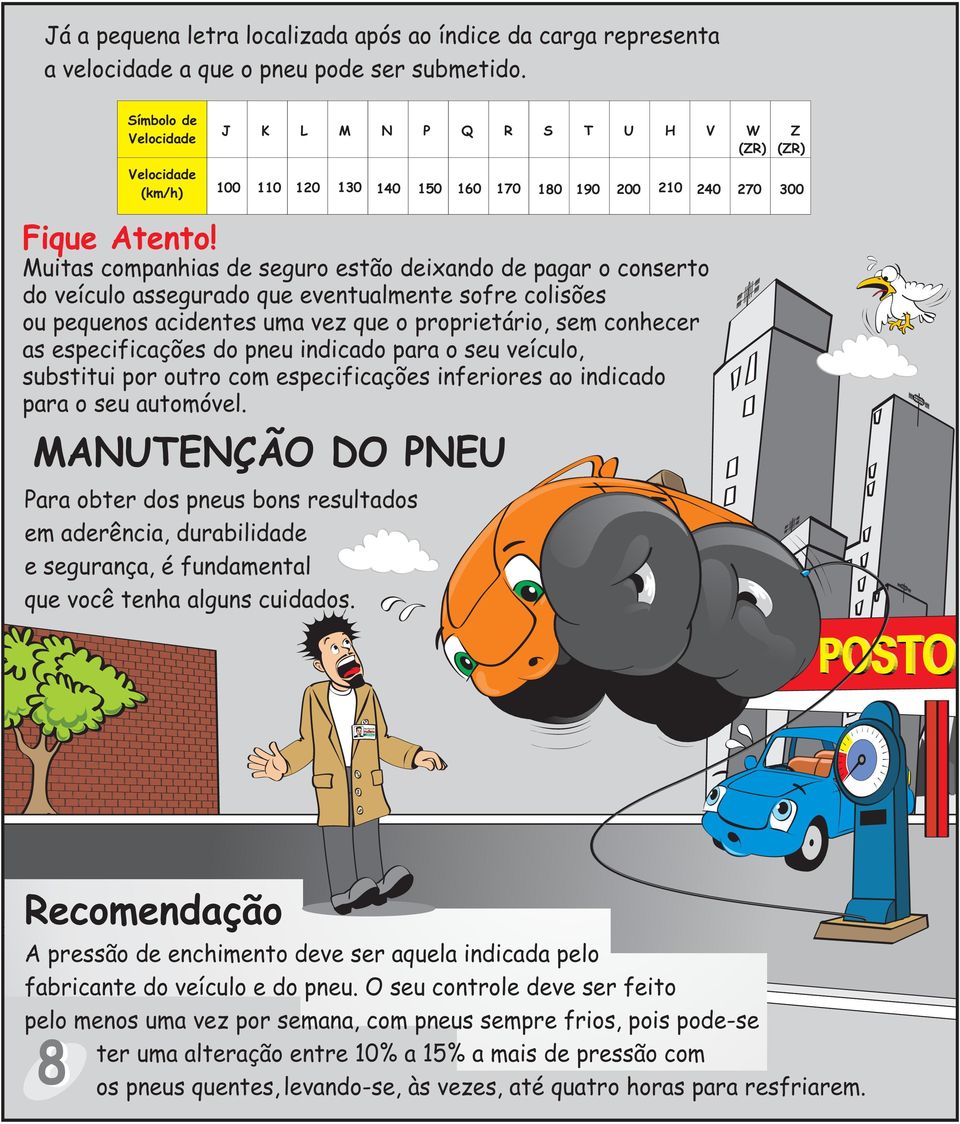 Já a pequena letra localizada após ao índice da carga representa a velocidade a que o pneu pode ser submetido.

| Símbolo de Velocidade | J | K | L | M | N | P | Q | R | S | T | U | H | V | W (ZR) | Z (ZR) |
|---|---|---|---|---|---|---|---|---|---|---|---|---|---|---|---|
| Velocidade (km/h) | 100 | 110 | 120 | 130 | 140 | 150 | 160 | 170 | 180 | 190 | 200 | 210 | 240 | 270 | 300 |

Fique Atento!
Muitas companhias de seguro estão deixando de pagar o conserto do veículo assegurado que eventualmente sofre colisões ou pequenos acidentes uma vez que o proprietário, sem conhecer as especificações do pneu indicado para o seu veículo, substitui por outro com especificações inferiores ao indicado para o seu automóvel.

MANUTENÇÃO DO PNEU

Para obter dos pneus bons resultados em aderência, durabilidade e segurança, é fundamental que você tenha alguns cuidados.

POSTO

Recomendação

A pressão de enchimento deve ser aquela indicada pelo fabricante do veículo e do pneu. O seu controle deve ser feito pelo menos uma vez por semana, com pneus sempre frios, pois pode-se ter uma alteração entre 10% a 15% a mais de pressão com os pneus quentes, levando-se, às vezes, até quatro horas para resfriarem.

8